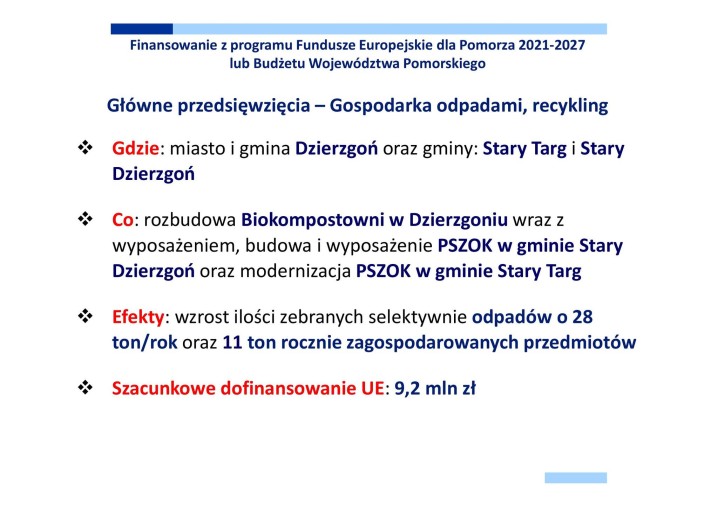 Finansowanie z programu Fundusze Europejskie dla Pomorza 2021-2027 lub Budżetu Województwa Pomorskiego

Główne przedsięwzięcia – Gospodarka odpadami, recykling

❖ Gdzie: miasto i gmina Dzierzgoń oraz gminy: Stary Targ i Stary Dzierzgoń

❖ Co: rozbudowa Biokompostowni w Dzierzgoniu wraz z wyposażeniem, budowa i wyposażenie PSZOK w gminie Stary Dzierzgoń oraz modernizacja PSZOK w gminie Stary Targ

❖ Efekty: wzrost ilości zebranych selektywnie odpadów o 28 ton/rok oraz 11 ton rocznie zagospodarowanych przedmiotów

❖ Szacunkowe dofinansowanie UE: 9,2 mln zł